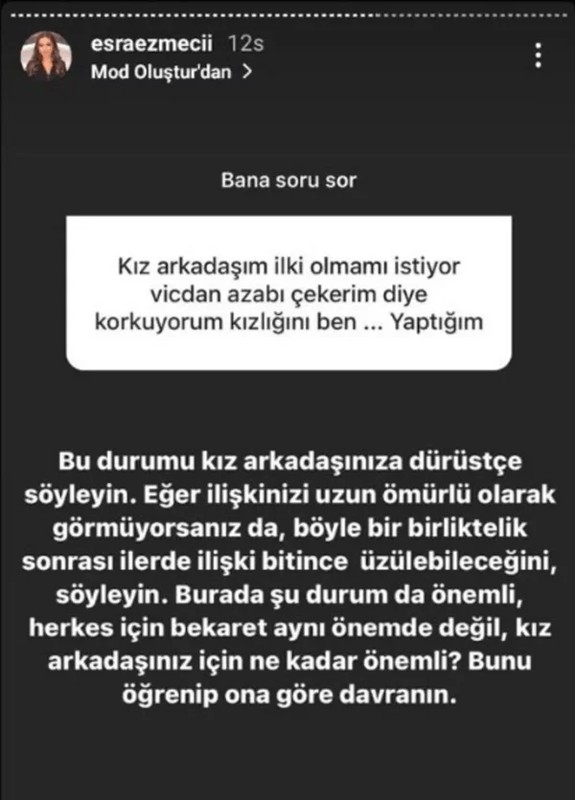 esraezmecii 12s
Mod Oluştur'dan >

Bana soru sor

Kız arkadaşım ilki olmamı istiyor vicdan azabı çekerim diye korkuyorum kızlığını ben ... Yaptığım

Bu durumu kız arkadaşınıza dürüstçe söyleyin. Eğer ilişkinizi uzun ömürlü olarak görmüyorsanız da, böyle bir birliktelik sonrası ilerde ilişki bitince üzülebileceğini, söyleyin. Burada şu durum da önemli, herkes için bekaret aynı önemde değil, kız arkadaşınız için ne kadar önemli? Bunu öğrenip ona göre davranın.